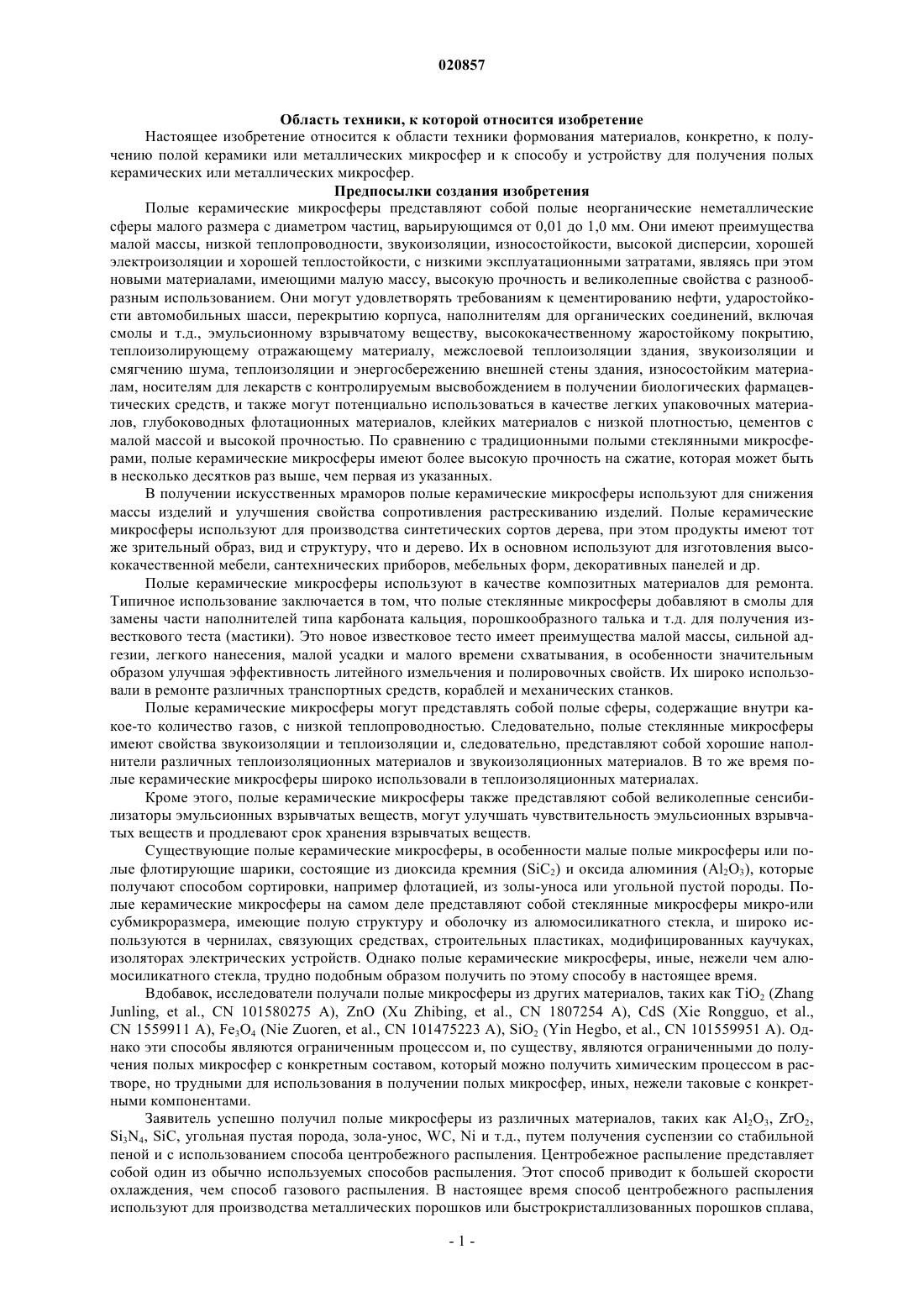 020857

Область техники, к которой относится изобретение

Настоящее изобретение относится к области техники формования материалов, конкретно, к получению полой керамики или металлических микросфер и к способу и устройству для получения полых керамических или металлических микросфер.

Предпосылки создания изобретения

Полые керамические микросферы представляют собой полые неорганические неметаллические сферы малого размера с диаметром частиц, варьирующимся от 0,01 до 1,0 мм. Они имеют преимущества малой массы, низкой теплопроводности, звукоизоляции, износостойкости, высокой дисперсии, хорошей электроизоляции и хорошей теплостойкости, с низкими эксплуатационными затратами, являясь при этом новыми материалами, имеющими малую массу, высокую прочность и великолепные свойства с разнообразным использованием. Они могут удовлетворять требованиям к цементированию нефти, ударостойкости автомобильных шасси, перекрытию корпуса, наполнителям для органических соединений, включая смолы и т.д., эмульсионному взрывчатому веществу, высококачественному жаростойкому покрытию, теплоизолирующему отражающему материалу, межслоевой теплоизоляции здания, звукоизоляции и смягчению шума, теплоизоляции и энергосбережению внешней стены здания, износостойким материалам, носителям для лекарств с контролируемым высвобождением в получении биологических фармацевтических средств, и также могут потенциально использоваться в качестве легких упаковочных материалов, глубоководных флотационных материалов, клейких материалов с низкой плотностью, цементов с малой массой и высокой прочностью. По сравнению с традиционными полыми стеклянными микросферами, полые керамические микросферы имеют более высокую прочность на сжатие, которая может быть в несколько десятков раз выше, чем первая из указанных.

В получении искусственных мраморов полые керамические микросферы используют для снижения массы изделий и улучшения свойства сопротивления растрескиванию изделий. Полые керамические микросферы используют для производства синтетических сортов дерева, при этом продукты имеют тот же зрительный образ, вид и структуру, что и дерево. Их в основном используют для изготовления высококачественной мебели, сантехнических приборов, мебельных форм, декоративных панелей и др.

Полые керамические микросферы используют в качестве композитных материалов для ремонта. Типичное использование заключается в том, что полые стеклянные микросферы добавляют в смолы для замены части наполнителей типа карбоната кальция, порошкообразного талька и т.д. для получения известкового теста (мастики). Это новое известковое тесто имеет преимущества малой массы, сильной адгезии, легкого нанесения, малой усадки и малого времени схватывания, в особенности значительным образом улучшая эффективность литейного измельчения и полировочных свойств. Их широко использовали в ремонте различных транспортных средств, кораблей и механических станков.

Полые керамические микросферы могут представлять собой полые сферы, содержащие внутри какое-то количество газов, с низкой теплопроводностью. Следовательно, полые стеклянные микросферы имеют свойства звукоизоляции и теплоизоляции и, следовательно, представляют собой хорошие наполнители различных теплоизоляционных материалов и звукоизоляционных материалов. В то же время полые керамические микросферы широко использовали в теплоизоляционных материалах.

Кроме этого, полые керамические микросферы также представляют собой великолепные сенсибилизаторы эмульсионных взрывчатых веществ, могут улучшать чувствительность эмульсионных взрывчатых веществ и продлевают срок хранения взрывчатых веществ.

Существующие полые керамические микросферы, в особенности малые полые микросферы или полые флотирующие шарики, состоящие из диоксида кремния ($SiC_2$) и оксида алюминия ($Al_2O_3$), которые получают способом сортировки, например флотацией, из золы-уноса или угольной пустой породы. Полые керамические микросферы на самом деле представляют собой стеклянные микросферы микро-или субмикроразмера, имеющие полую структуру и оболочку из алюмосиликатного стекла, и широко используются в чернилах, связующих средствах, строительных пластиках, модифицированных каучуках, изоляторах электрических устройств. Однако полые керамические микросферы, иные, нежели чем алюмосиликатного стекла, трудно подобным образом получить по этому способу в настоящее время.

Вдобавок, исследователи получали полые микросферы из других материалов, таких как $TiO_2$ (Zhang Junling, et al., CN 101580275 A), ZnO (Xu Zhibing, et al., CN 1807254 A), CdS (Xie Rongguo, et al., CN 1559911 A), $Fe_3O_4$ (Nie Zuoren, et al., CN 101475223 A), $SiO_2$ (Yin Hegbo, et al., CN 101559951 A). Однако эти способы являются ограниченным процессом и, по существу, являются ограниченными до получения полых микросфер с конкретным составом, который можно получить химическим процессом в растворе, но трудными для использования в получении полых микросфер, иных, нежели таковые с конкретными компонентами.

Заявитель успешно получил полые микросферы из различных материалов, таких как $Al_2O_3$, $ZrO_2$, $Si_3N_4$, SiC, угольная пустая порода, зола-унос, WC, Ni и т.д., путем получения суспензии со стабильной пеной и с использованием способа центробежного распыления. Центробежное распыление представляет собой один из обычно используемых способов распыления. Этот способ приводит к большей скорости охлаждения, чем способ газового распыления. В настоящее время способ центробежного распыления используют для производства металлических порошков или быстрокристаллизованных порошков сплава,

- 1 -